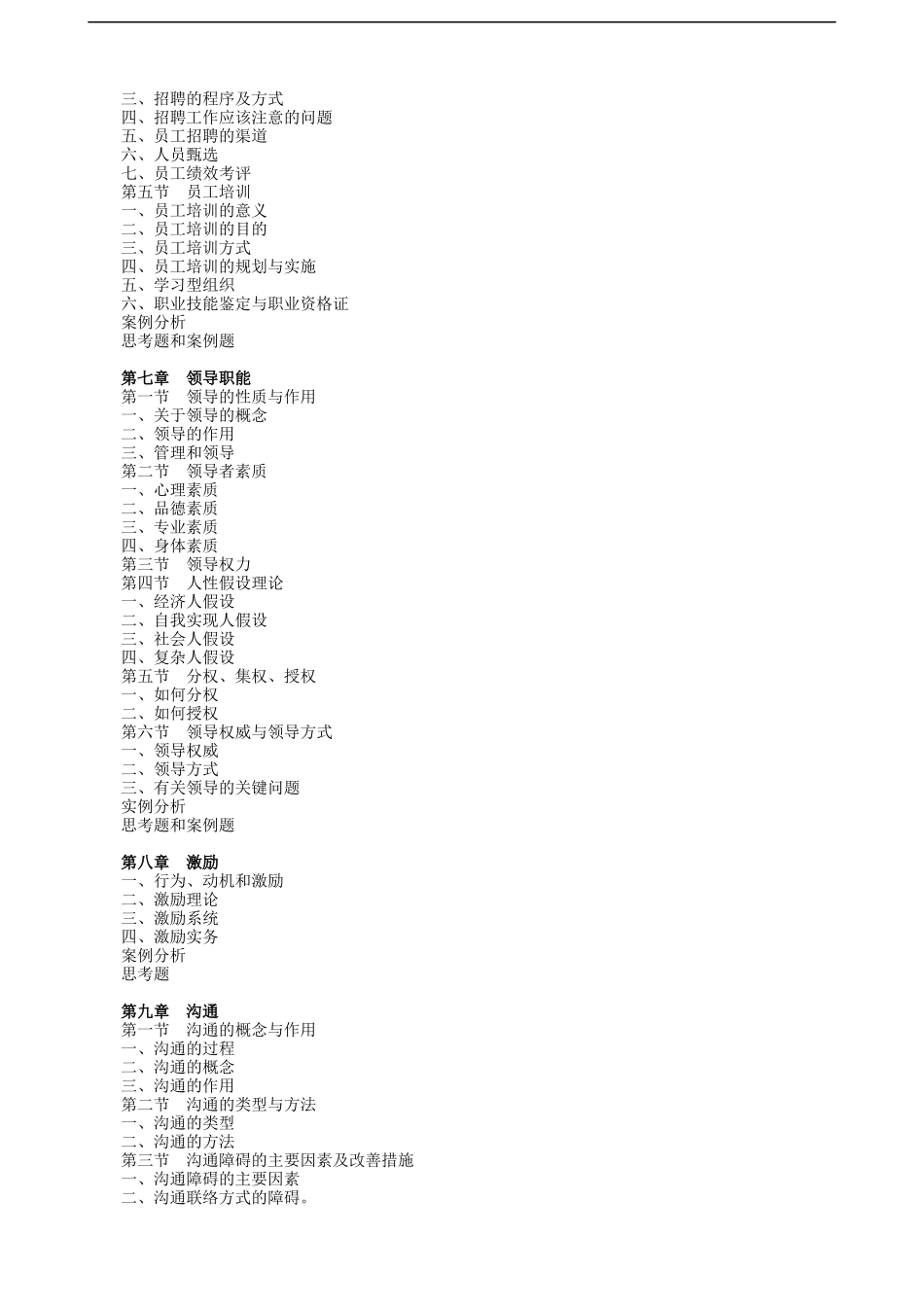 三、招聘的程序及方式
四、招聘工作应该注意的问题
五、员工招聘的渠道
六、人员甄选
七、员工绩效考评
第五节　员工培训
一、员工培训的意义
二、员工培训的目的
三、员工培训方式
四、员工培训的规划与实施
五、学习型组织
六、职业技能鉴定与职业资格证
案例分析
思考题和案例题

第七章　领导职能
第一节　领导的性质与作用
一、关于领导的概念
二、领导的作用
三、管理和领导
第二节　领导者素质
一、心理素质
二、品德素质
三、专业素质
四、身体素质
第三节　领导权力
第四节　人性假设理论
一、经济人假设
二、自我实现人假设
三、社会人假设
四、复杂人假设
第五节　分权、集权、授权
一、如何分权
二、如何授权
第六节　领导权威与领导方式
一、领导权威
二、领导方式
三、有关领导的关键问题
实例分析
思考题和案例题

第八章　激励
一、行为、动机和激励
二、激励理论
三、激励系统
四、激励实务
案例分析
思考题

第九章　沟通
第一节　沟通的概念与作用
一、沟通的过程
二、沟通的概念
三、沟通的作用
第二节　沟通的类型与方法
一、沟通的类型
二、沟通的方法
第三节　沟通障碍的主要因素及改善措施
一、沟通障碍的主要因素
二、沟通联络方式的障碍。